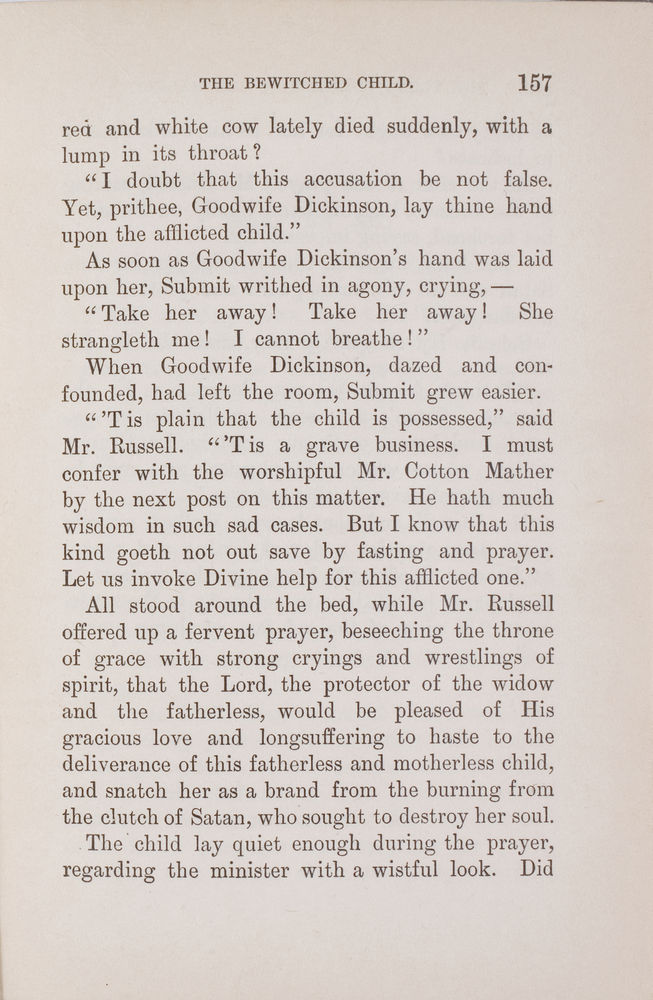 THE BEWITCHED CHILD. 157

red and white cow lately died suddenly, with a lump in its throat?

"I doubt that this accusation be not false. Yet, prithee, Goodwife Dickinson, lay thine hand upon the afflicted child."

As soon as Goodwife Dickinson's hand was laid upon her, Submit writhed in agony, crying, —

"Take her away! Take her away! She strangleth me! I cannot breathe!"

When Goodwife Dickinson, dazed and confounded, had left the room, Submit grew easier.

"'T is plain that the child is possessed," said Mr. Russell. "'T is a grave business. I must confer with the worshipful Mr. Cotton Mather by the next post on this matter. He hath much wisdom in such sad cases. But I know that this kind goeth not out save by fasting and prayer. Let us invoke Divine help for this afflicted one."

All stood around the bed, while Mr. Russell offered up a fervent prayer, beseeching the throne of grace with strong cryings and wrestlings of spirit, that the Lord, the protector of the widow and the fatherless, would be pleased of His gracious love and longsuffering to haste to the deliverance of this fatherless and motherless child, and snatch her as a brand from the burning from the clutch of Satan, who sought to destroy her soul.

The child lay quiet enough during the prayer, regarding the minister with a wistful look. Did